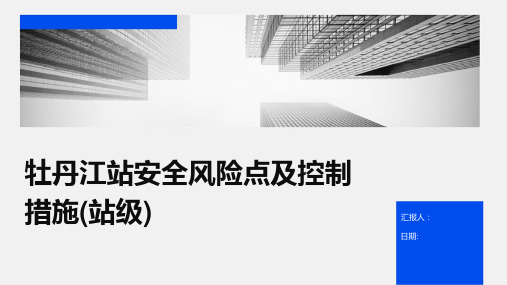 牡丹江站安全风险点及控制措施(站级)

汇报人：

日期: